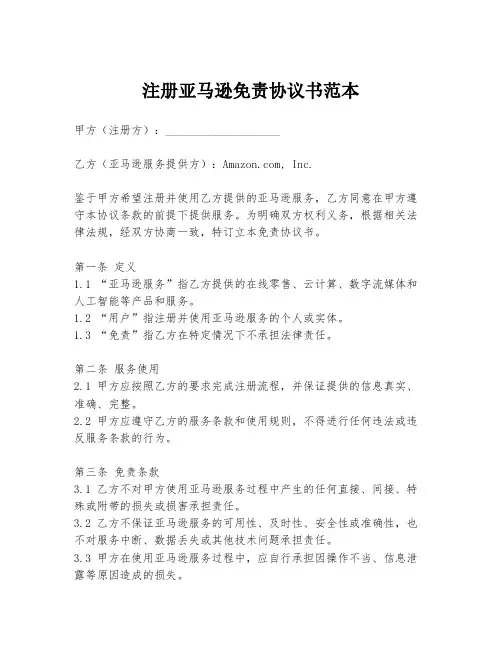 注册亚马逊免责协议书范本

甲方（注册方）：____________________

乙方（亚马逊服务提供方）：Amazon.com, Inc.

鉴于甲方希望注册并使用乙方提供的亚马逊服务，乙方同意在甲方遵守本协议条款的前提下提供服务。为明确双方权利义务，根据相关法律法规，经双方协商一致，特订立本免责协议书。

第一条 定义
1.1 “亚马逊服务”指乙方提供的在线零售、云计算、数字流媒体和人工智能等产品和服务。
1.2 “用户”指注册并使用亚马逊服务的个人或实体。
1.3 “免责”指乙方在特定情况下不承担法律责任。

第二条 服务使用
2.1 甲方应按照乙方的要求完成注册流程，并保证提供的信息真实、准确、完整。
2.2 甲方应遵守乙方的服务条款和使用规则，不得进行任何违法或违反服务条款的行为。

第三条 免责条款
3.1 乙方不对甲方使用亚马逊服务过程中产生的任何直接、间接、特殊或附带的损失或损害承担责任。
3.2 乙方不保证亚马逊服务的可用性、及时性、安全性或准确性，也不对服务中断、数据丢失或其他技术问题承担责任。
3.3 甲方在使用亚马逊服务过程中，应自行承担因操作不当、信息泄露等原因造成的损失。